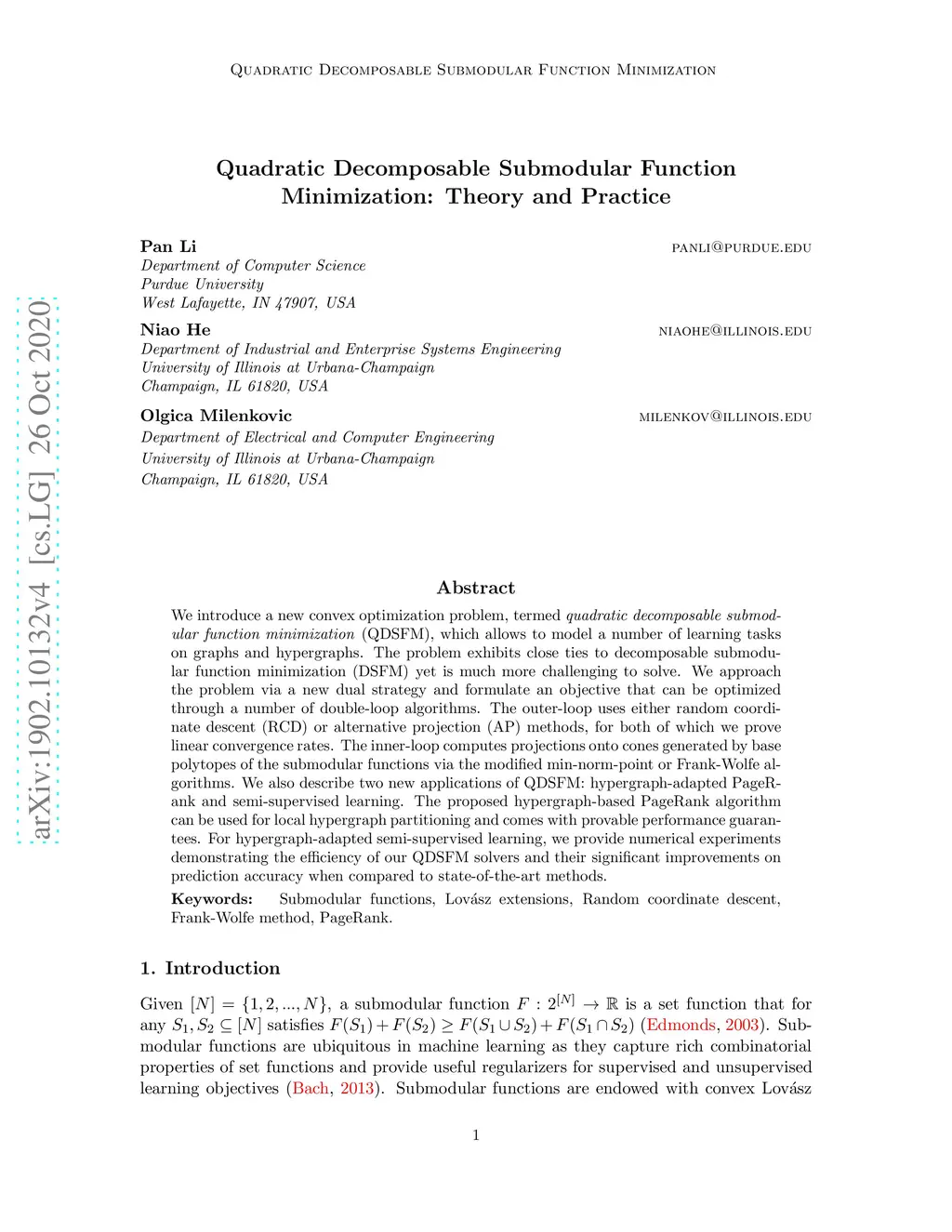 Quadratic Decomposable Submodular Function Minimization

Quadratic Decomposable Submodular Function Minimization: Theory and Practice

Pan Li panli@purdue.edu
Department of Computer Science
Purdue University
West Lafayette, IN 47907, USA

Niao He niaohe@illinois.edu
Department of Industrial and Enterprise Systems Engineering
University of Illinois at Urbana-Champaign
Champaign, IL 61820, USA

Olgica Milenkovic milenkov@illinois.edu
Department of Electrical and Computer Engineering
University of Illinois at Urbana-Champaign
Champaign, IL 61820, USA

arXiv:1902.10132v4 [cs.LG] 26 Oct 2020

Abstract

We introduce a new convex optimization problem, termed quadratic decomposable submodular function minimization (QDSFM), which allows to model a number of learning tasks on graphs and hypergraphs. The problem exhibits close ties to decomposable submodular function minimization (DSFM) yet is much more challenging to solve. We approach the problem via a new dual strategy and formulate an objective that can be optimized through a number of double-loop algorithms. The outer-loop uses either random coordinate descent (RCD) or alternative projection (AP) methods, for both of which we prove linear convergence rates. The inner-loop computes projections onto cones generated by base polytopes of the submodular functions via the modified min-norm-point or Frank-Wolfe algorithms. We also describe two new applications of QDSFM: hypergraph-adapted PageRank and semi-supervised learning. The proposed hypergraph-based PageRank algorithm can be used for local hypergraph partitioning and comes with provable performance guarantees. For hypergraph-adapted semi-supervised learning, we provide numerical experiments demonstrating the efficiency of our QDSFM solvers and their significant improvements on prediction accuracy when compared to state-of-the-art methods.

Keywords: Submodular functions, Lovász extensions, Random coordinate descent, Frank-Wolfe method, PageRank.

1. Introduction

Given $[N] = \{1, 2, ..., N\}$, a submodular function $F : 2^{[N]} \to \mathbb{R}$ is a set function that for any $S_1, S_2 \subseteq [N]$ satisfies $F(S_1) + F(S_2) \geq F(S_1 \cup S_2) + F(S_1 \cap S_2)$ (Edmonds, 2003). Submodular functions are ubiquitous in machine learning as they capture rich combinatorial properties of set functions and provide useful regularizers for supervised and unsupervised learning objectives (Bach, 2013). Submodular functions are endowed with convex Lovász

1